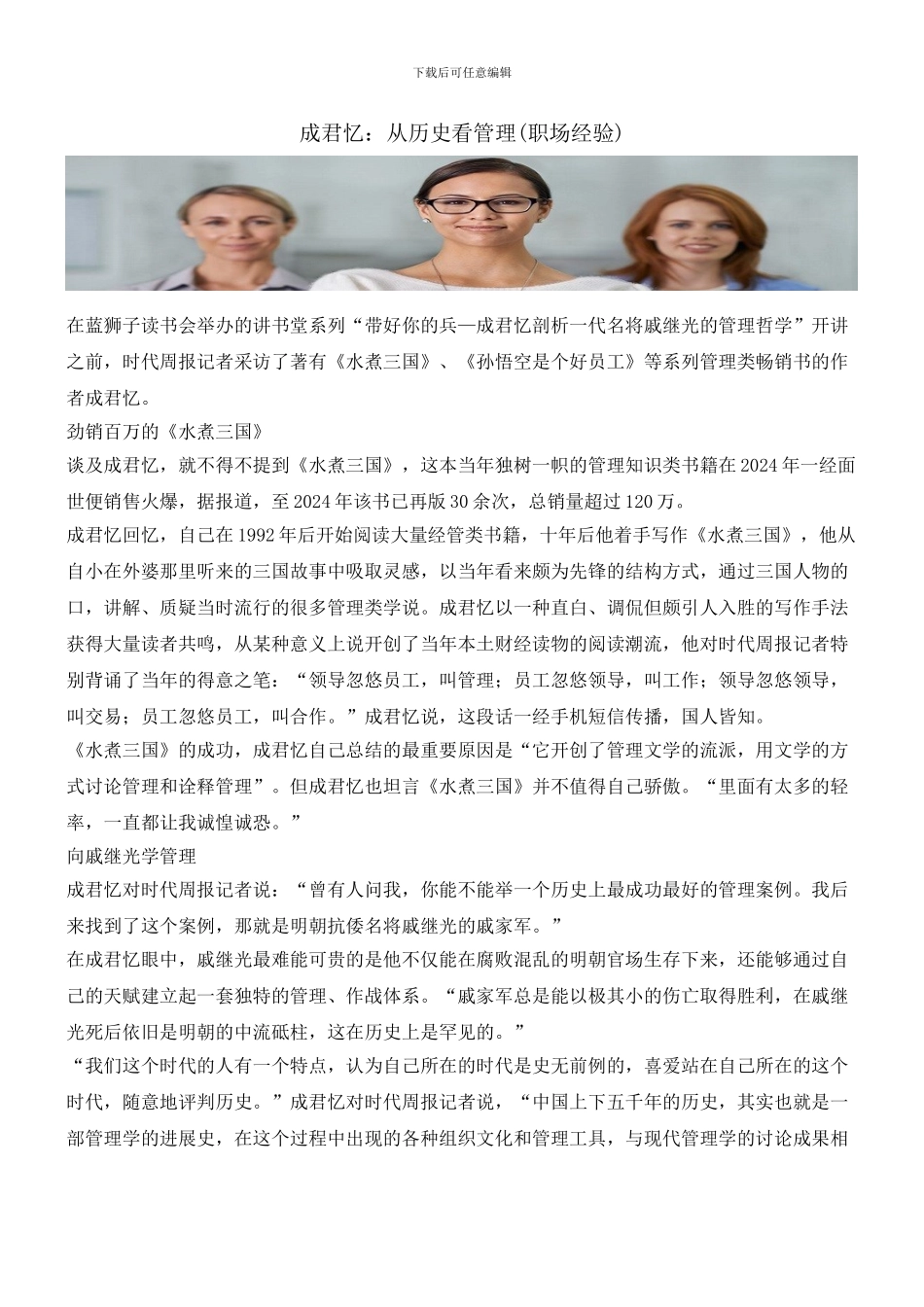 下载后可任意编辑

成君忆：从历史看管理(职场经验)

在蓝狮子读书会举办的讲书堂系列“带好你的兵—成君忆剖析一代名将戚继光的管理哲学”开讲之前，时代周报记者采访了著有《水煮三国》、《孙悟空是个好员工》等系列管理类畅销书的作者成君忆。

劲销百万的《水煮三国》

谈及成君忆，就不得不提到《水煮三国》，这本当年独树一帜的管理知识类书籍在2024年一经面世便销售火爆，据报道，至2024年该书已再版30余次，总销量超过120万。

成君忆回忆，自己在1992年后开始阅读大量经管类书籍，十年后他着手写作《水煮三国》，他从自小在外婆那里听来的三国故事中吸取灵感，以当年看来颇为先锋的结构方式，通过三国人物的口，讲解、质疑当时流行的很多管理类学说。成君忆以一种直白、调侃但颇引人入胜的写作手法获得大量读者共鸣，从某种意义上说开创了当年本土财经读物的阅读潮流，他对时代周报记者特别背诵了当年的得意之笔：“领导忽悠员工，叫管理；员工忽悠领导，叫工作；领导忽悠领导，叫交易；员工忽悠员工，叫合作。”成君忆说，这段话一经手机短信传播，国人皆知。

《水煮三国》的成功，成君忆自己总结的最重要原因是“它开创了管理文学的流派，用文学的方式讨论管理和诠释管理”。但成君忆也坦言《水煮三国》并不值得自己骄傲。“里面有太多的轻率，一直都让我诚惶诚恐。”

向戚继光学管理

成君忆对时代周报记者说：“曾有人问我，你能不能举一个历史上最成功最好的管理案例。我后来找到了这个案例，那就是明朝抗倭名将戚继光的戚家军。”

在成君忆眼中，戚继光最难能可贵的是他不仅能在腐败混乱的明朝官场生存下来，还能够通过自己的天赋建立起一套独特的管理、作战体系。“戚家军总是能以极其小的伤亡取得胜利，在戚继光死后依旧是明朝的中流砥柱，这在历史上是罕见的。”

“我们这个时代的人有一个特点，认为自己所在的时代是史无前例的，喜爱站在自己所在的这个时代，随意地评判历史。”成君忆对时代周报记者说，“中国上下五千年的历史，其实也就是一部管理学的进展史，在这个过程中出现的各种组织文化和管理工具，与现代管理学的讨论成果相